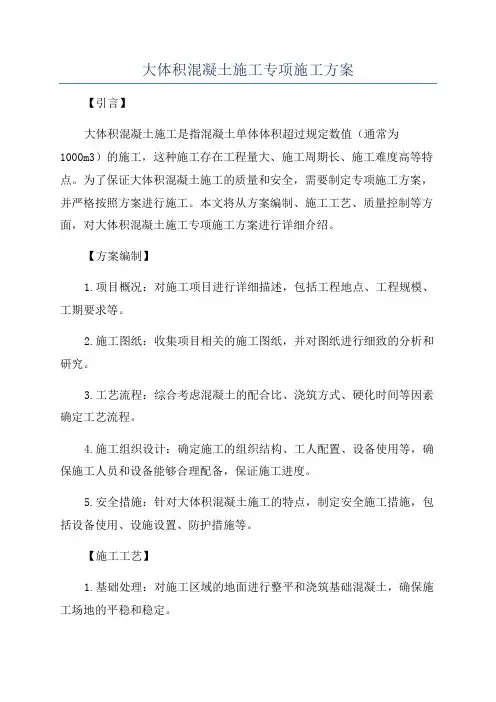 大体积混凝土施工专项施工方案

【引言】

大体积混凝土施工是指混凝土单体体积超过规定数值（通常为1000m3）的施工，这种施工存在工程量大、施工周期长、施工难度高等特点。为了保证大体积混凝土施工的质量和安全，需要制定专项施工方案，并严格按照方案进行施工。本文将从方案编制、施工工艺、质量控制等方面，对大体积混凝土施工专项施工方案进行详细介绍。

【方案编制】

1.项目概况：对施工项目进行详细描述，包括工程地点、工程规模、工期要求等。

2.施工图纸：收集项目相关的施工图纸，并对图纸进行细致的分析和研究。

3.工艺流程：综合考虑混凝土的配合比、浇筑方式、硬化时间等因素确定工艺流程。

4.施工组织设计：确定施工的组织结构、工人配置、设备使用等，确保施工人员和设备能够合理配备，保证施工进度。

5.安全措施：针对大体积混凝土施工的特点，制定安全施工措施，包括设备使用、设施设置、防护措施等。

【施工工艺】

1.基础处理：对施工区域的地面进行整平和浇筑基础混凝土，确保施工场地的平稳和稳定。